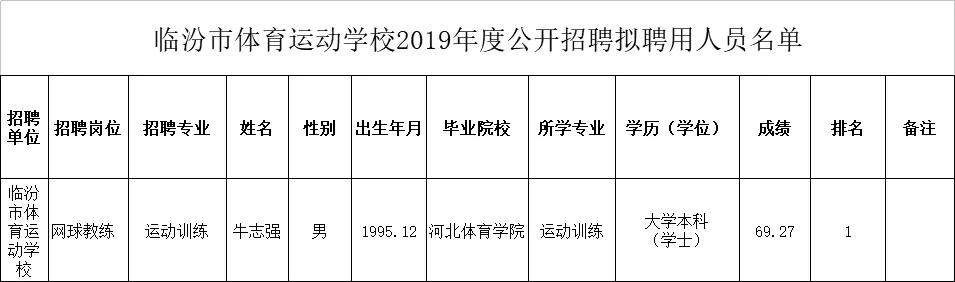 临汾市体育运动学校2019年度公开招聘拟聘用人员名单

| 招聘单位 | 招聘岗位 | 招聘专业 | 姓名 | 性别 | 出生年月 | 毕业院校 | 所学专业 | 学历（学位） | 成绩 | 排名 | 备注 |
|---|---|---|---|---|---|---|---|---|---|---|---|
| 临汾市体育运动学校 | 网球教练 | 运动训练 | 牛志强 | 男 | 1995.12 | 河北体育学院 | 运动训练 | 大学本科（学士） | 69.27 | 1 | |